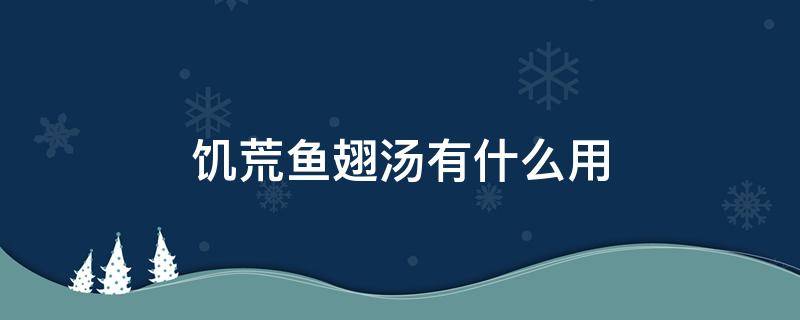 饥荒鱼翅汤有什么用